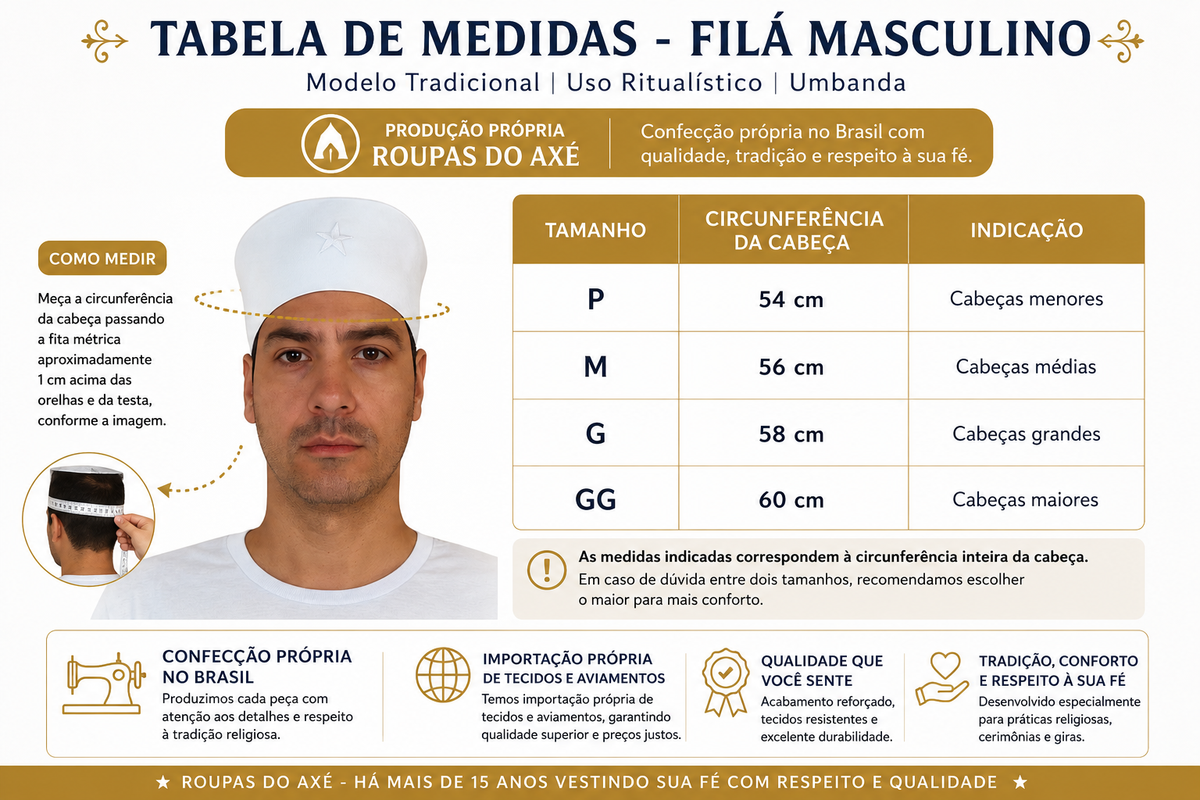 TABELA DE MEDIDAS - FILÁ MASCULINO

Modelo Tradicional | Uso Ritualístico | Umbanda

PRODUÇÃO PRÓPRIA
ROUPAS DO AXÉ

Confecção própria no Brasil com qualidade, tradição e respeito à sua fé.

COMO MEDIR

Meça a circunferência da cabeça passando a fita métrica aproximadamente 1 cm acima das orelhas e da testa, conforme a imagem.

| TAMANHO | CIRCUNFERÊNCIA DA CABEÇA | INDICAÇÃO |
|---|---|---|
| P | 54 cm | Cabeças menores |
| M | 56 cm | Cabeças médias |
| G | 58 cm | Cabeças grandes |
| GG | 60 cm | Cabeças maiores |

As medidas indicadas correspondem à circunferência inteira da cabeça.
Em caso de dúvida entre dois tamanhos, recomendamos escolher o maior para mais conforto.

CONFECÇÃO PRÓPRIA NO BRASIL
Produzimos cada peça com atenção aos detalhes e respeito à tradição religiosa.

IMPORTAÇÃO PRÓPRIA DE TECIDOS E AVIAMENTOS
Temos importação própria de tecidos e aviamentos, garantindo qualidade superior e preços justos.

QUALIDADE QUE VOCÊ SENTE
Acabamento reforçado, tecidos resistentes e excelente durabilidade.

TRADIÇÃO, CONFORTO E RESPEITO À SUA FÉ
Desenvolvido especialmente para práticas religiosas, cerimônias e giras.

★ ROUPAS DO AXÉ - HÁ MAIS DE 15 ANOS VESTINDO SUA FÉ COM RESPEITO E QUALIDADE ★